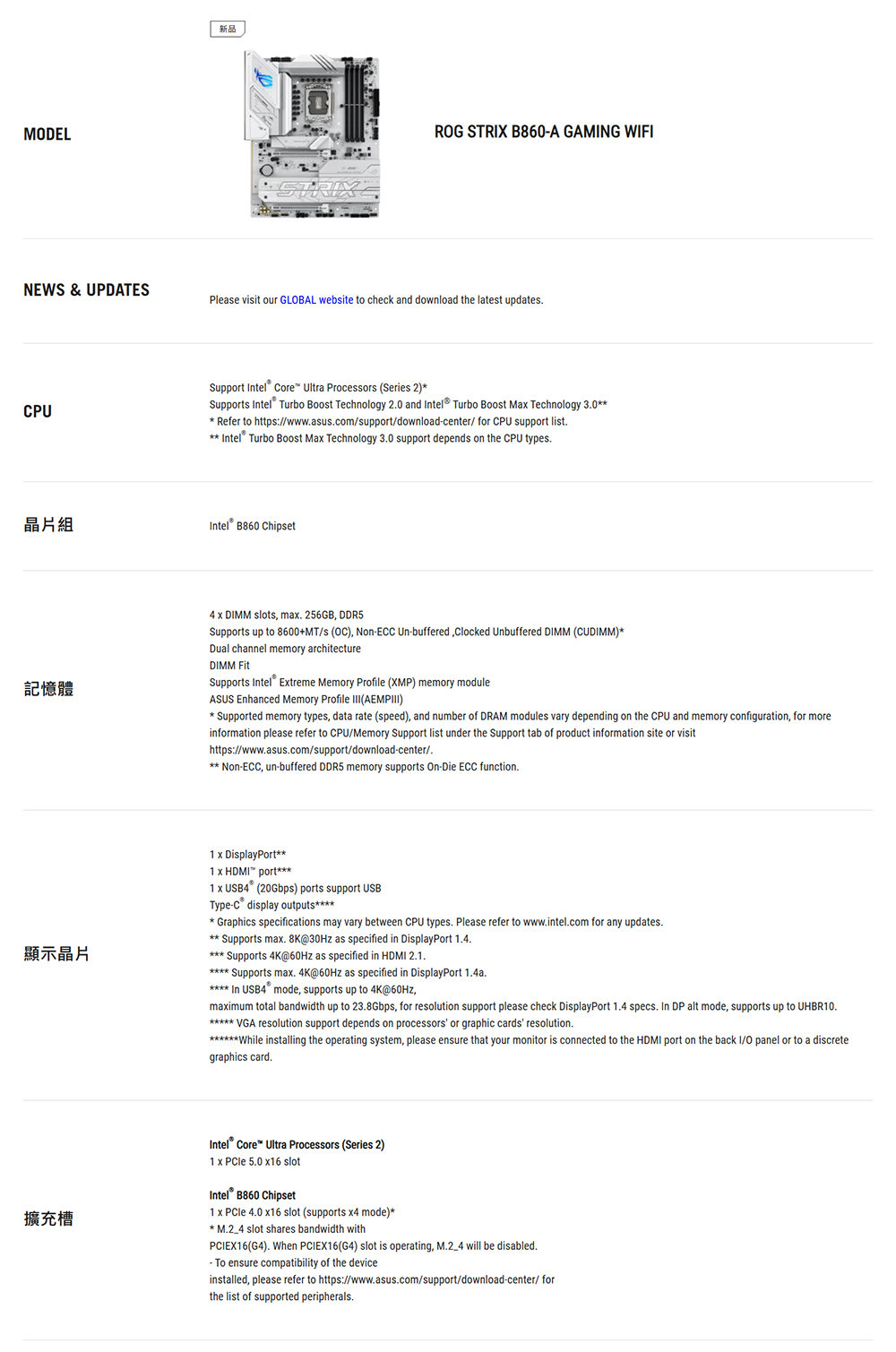 新品

MODEL

STRIX

ROG STRIX B860-A GAMING WIFI

NEWS & UPDATES

Please visit our GLOBAL website to check and download the latest updates.

CPU

Support Intel® Core™ Ultra Processors (Series 2)*
Supports Intel® Turbo Boost Technology 2.0 and Intel® Turbo Boost Max Technology 3.0**
* Refer to https://www.asus.com/support/download-center/ for CPU support list.
** Intel® Turbo Boost Max Technology 3.0 support depends on the CPU types.

晶片組

Intel® B860 Chipset

記憶體

4 x DIMM slots, max. 256GB, DDR5
Supports up to 8600+MT/s (OC), Non-ECC Un-buffered ,Clocked Unbuffered DIMM (CUDIMM)*
Dual channel memory architecture
DIMM Fit
Supports Intel® Extreme Memory Profile (XMP) memory module
ASUS Enhanced Memory Profile III(AEMPIII)
* Supported memory types, data rate (speed), and number of DRAM modules vary depending on the CPU and memory configuration, for more information please refer to CPU/Memory Support list under the Support tab of product information site or visit https://www.asus.com/support/download-center/.
** Non-ECC, un-buffered DDR5 memory supports On-Die ECC function.

顯示晶片

1 x DisplayPort**
1 x HDMI™ port***
1 x USB4® (20Gbps) ports support USB Type-C® display outputs****
* Graphics specifications may vary between CPU types. Please refer to www.intel.com for any updates.
** Supports max. 8K@30Hz as specified in DisplayPort 1.4.
*** Supports 4K@60Hz as specified in HDMI 2.1.
**** Supports max. 4K@60Hz as specified in DisplayPort 1.4a.
**** In USB4® mode, supports up to 4K@60Hz,
maximum total bandwidth up to 23.8Gbps, for resolution support please check DisplayPort 1.4 specs. In DP alt mode, supports up to UHBR10.
***** VGA resolution support depends on processors' or graphic cards' resolution.
******While installing the operating system, please ensure that your monitor is connected to the HDMI port on the back I/O panel or to a discrete graphics card.

擴充槽

Intel® Core™ Ultra Processors (Series 2)
1 x PCIe 5.0 x16 slot

Intel® B860 Chipset
1 x PCIe 4.0 x16 slot (supports x4 mode)*
* M.2_4 slot shares bandwidth with PCIEX16(G4). When PCIEX16(G4) slot is operating, M.2_4 will be disabled.
- To ensure compatibility of the device installed, please refer to https://www.asus.com/support/download-center/ for the list of supported peripherals.